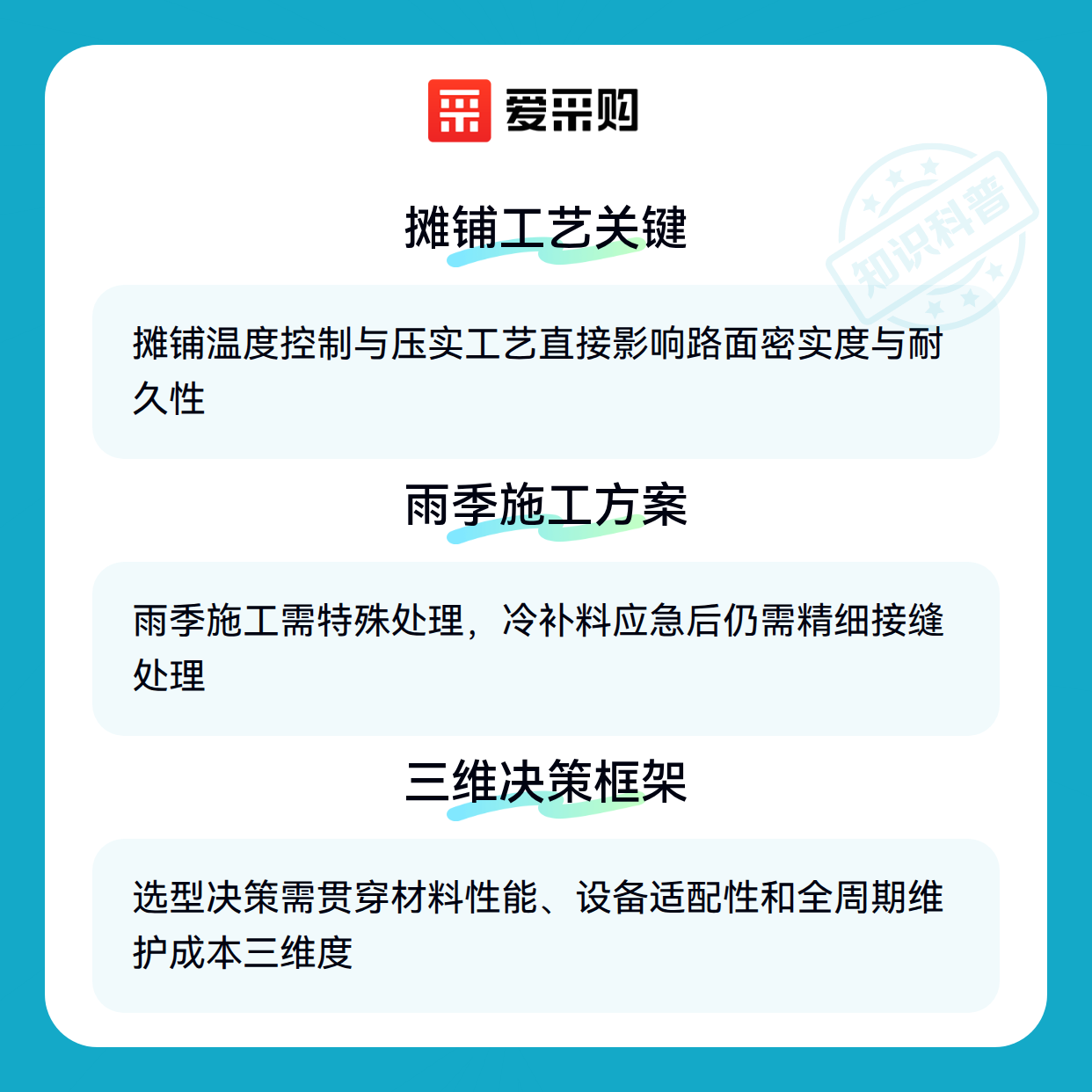 爱采购

摊铺工艺关键

摊铺温度控制与压实工艺直接影响路面密实度与耐久性

雨季施工方案

雨季施工需特殊处理，冷补料应急后仍需精细接缝处理

三维决策框架

选型决策需贯穿材料性能、设备适配性和全周期维护成本三维度

知识科普